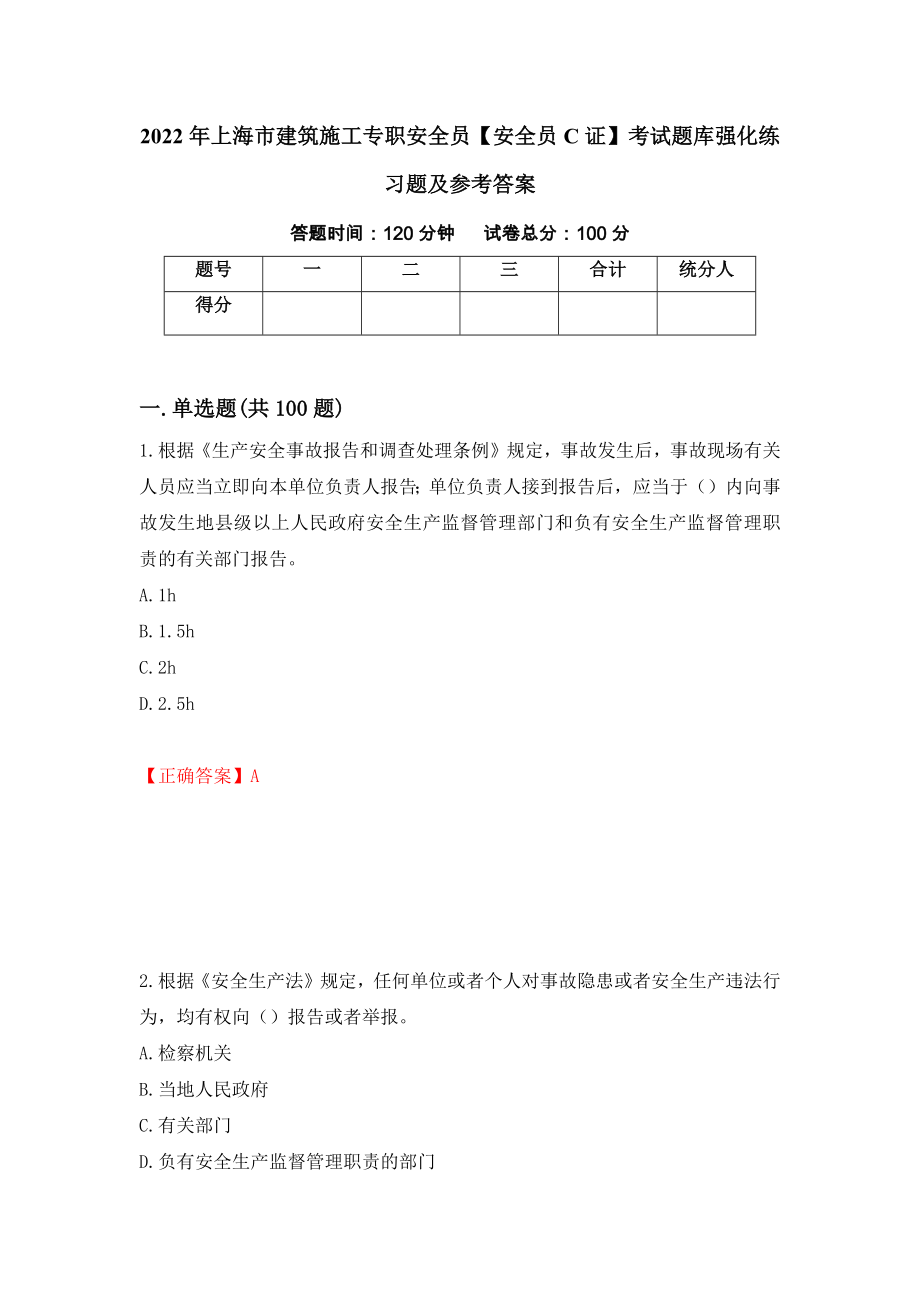 2022年上海市建筑施工专职安全员【安全员C证】考试题库强化练习题及参考答案

答题时间：120分钟　　试卷总分：100分

| 题号 | 一 | 二 | 三 | 合计 | 统分人 |
|---|---|---|---|---|---|
| 得分 | | | | | |

一.单选题(共100题)

1.根据《生产安全事故报告和调查处理条例》规定，事故发生后，事故现场有关人员应当立即向本单位负责人报告;单位负责人接到报告后，应当于（）内向事故发生地县级以上人民政府安全生产监督管理部门和负有安全生产监督管理职责的有关部门报告。

A.1h

B.1.5h

C.2h

D.2.5h

【正确答案】A

2.根据《安全生产法》规定，任何单位或者个人对事故隐患或者安全生产违法行为，均有权向（）报告或者举报。

A.检察机关

B.当地人民政府

C.有关部门

D.负有安全生产监督管理职责的部门